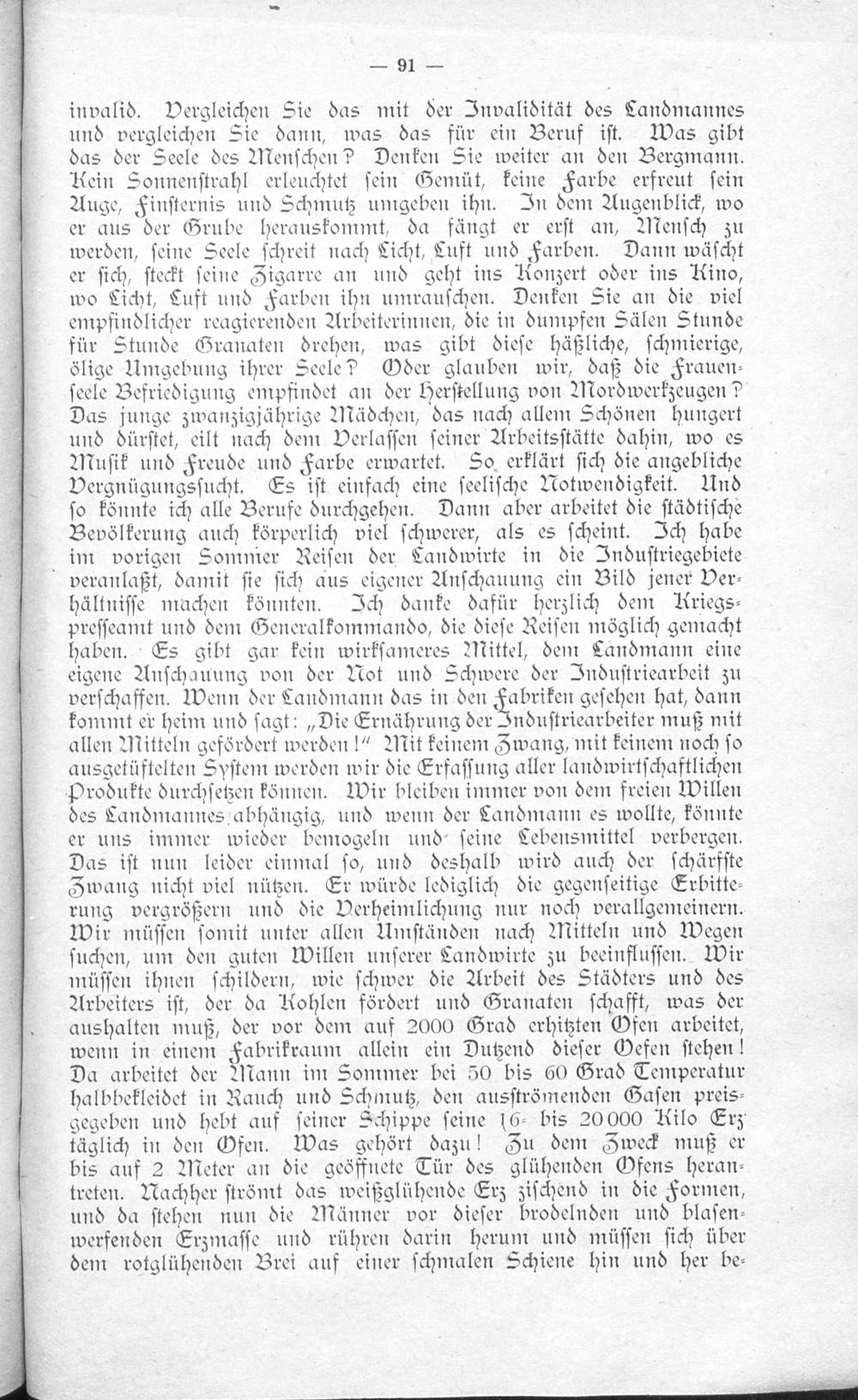 — 91 —

invalid. Vergleichen Sie das mit der Invalidität des Landmannes und vergleichen Sie dann, was das für ein Beruf ist. Was gibt das der Seele des Menschen? Denken Sie weiter an den Bergmann. Kein Sonnenstrahl erleuchtet sein Gemüt, keine Farbe erfreut sein Auge, Finsternis und Schmutz umgeben ihn. In dem Augenblick, wo er aus der Grube herauskommt, da fängt er erst an, Mensch zu werden, seine Seele schreit nach Licht, Luft und Farben. Dann wäscht er sich, steckt seine Zigarre an und geht ins Konzert oder ins Kino, wo Licht, Luft und Farben ihn umrauschen. Denken Sie an die viel empfindlicher reagierenden Arbeiterinnen, die in dumpfen Sälen Stunde für Stunde Granaten drehen, was gibt diese häßliche, schmierige, ölige Umgebung ihrer Seele? Oder glauben wir, daß die Frauenseele Befriedigung empfindet an der Herstellung von Mordwerkzeugen? Das junge zwanzigjährige Mädchen, das nach allem Schönen hungert und dürstet, eilt nach dem Verlassen seiner Arbeitsstätte dahin, wo es Musik und Freude und Farbe erwartet. So erklärt sich die angebliche Vergnügungssucht. Es ist einfach eine seelische Notwendigkeit. Und so könnte ich alle Berufe durchgehen. Dann aber arbeitet die städtische Bevölkerung auch körperlich viel schwerer, als es scheint. Ich habe im vorigen Sommer Reisen der Landwirte in die Industriegebiete veranlaßt, damit sie sich aus eigener Anschauung ein Bild jener Verhältnisse machen könnten. Ich danke dafür herzlich dem Kriegspresseamt und dem Generalkommando, die diese Reisen möglich gemacht haben. Es gibt gar kein wirksameres Mittel, dem Landmann eine eigene Anschauung von der Not und Schwere der Industriearbeit zu verschaffen. Wenn der Landmann das in den Fabriken gesehen hat, dann kommt er heim und sagt: „Die Ernährung der Industriearbeiter muß mit allen Mitteln gefördert werden!" Mit keinem Zwang, mit keinem noch so ausgetüftelten System werden wir die Erfassung aller landwirtschaftlichen Produkte durchsetzen können. Wir bleiben immer von dem freien Willen des Landmannes abhängig, und wenn der Landmann es wollte, könnte er uns immer wieder bemogeln und seine Lebensmittel verbergen. Das ist nun leider einmal so, und deshalb wird auch der schärfste Zwang nicht viel nützen. Er würde lediglich die gegenseitige Erbitterung vergrößern und die Verheimlichung nur noch verallgemeinern. Wir müssen somit unter allen Umständen nach Mitteln und Wegen suchen, um den guten Willen unserer Landwirte zu beeinflussen. Wir müssen ihnen schildern, wie schwer die Arbeit des Städters und des Arbeiters ist, der da Kohlen fördert und Granaten schafft, was der aushalten muß, der vor dem auf 2000 Grad erhitzten Ofen arbeitet, wenn in einem Fabrikraum allein ein Dutzend dieser Oefen stehen! Da arbeitet der Mann im Sommer bei 50 bis 60 Grad Temperatur halbbekleidet in Rauch und Schmutz, den ausströmenden Gasen preisgegeben und hebt auf seiner Schippe seine 16- bis 20000 Kilo Erz täglich in den Ofen. Was gehört dazu! Zu dem Zweck muß er bis auf 2 Meter an die geöffnete Tür des glühenden Ofens herantreten. Nachher strömt das weißglühende Erz zischend in die Formen, und da stehen nun die Männer vor dieser brodelnden und blasenwerfenden Erzmasse und rühren darin herum und müssen sich über dem rotglühenden Brei auf einer schmalen Schiene hin und her be-